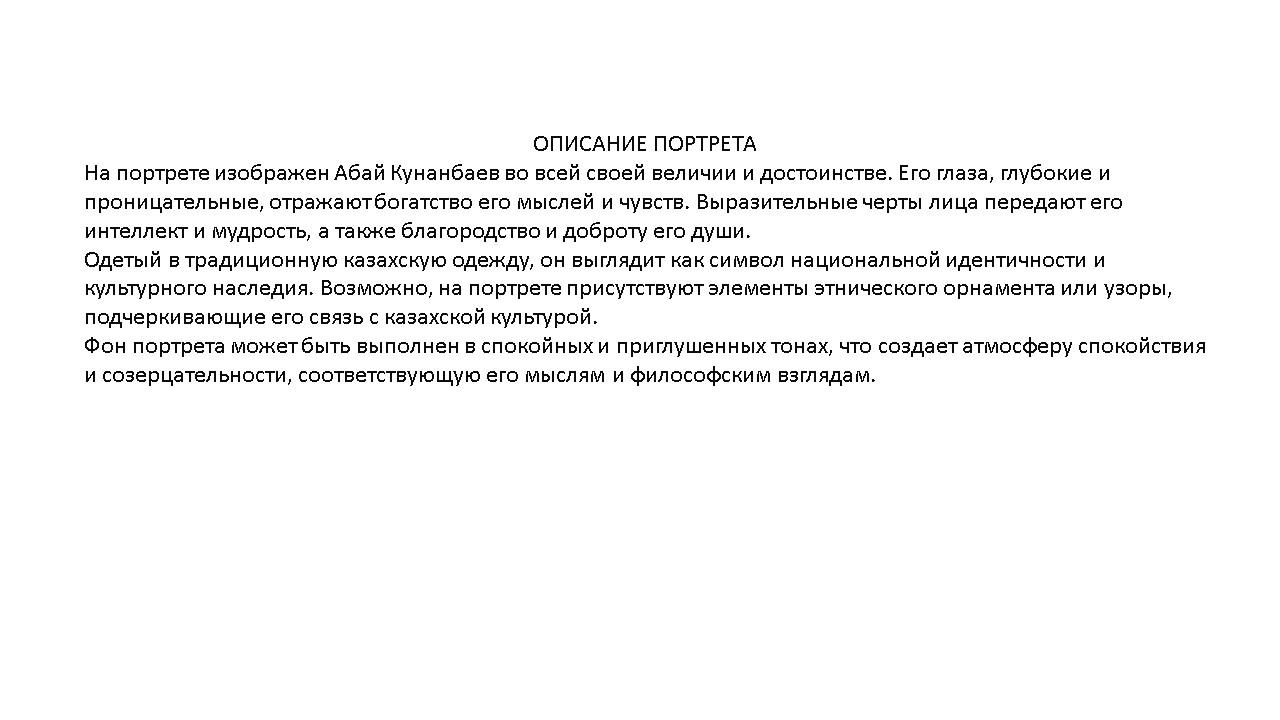 ОПИСАНИЕ ПОРТРЕТА

На портрете изображен Абай Кунанбаев во всей своей величии и достоинстве. Его глаза, глубокие и проницательные, отражают богатство его мыслей и чувств. Выразительные черты лица передают его интеллект и мудрость, а также благородство и доброту его души.

Одетый в традиционную казахскую одежду, он выглядит как символ национальной идентичности и культурного наследия. Возможно, на портрете присутствуют элементы этнического орнамента или узоры, подчеркивающие его связь с казахской культурой.

Фон портрета может быть выполнен в спокойных и приглушенных тонах, что создает атмосферу спокойствия и созерцательности, соответствующую его мыслям и философским взглядам.